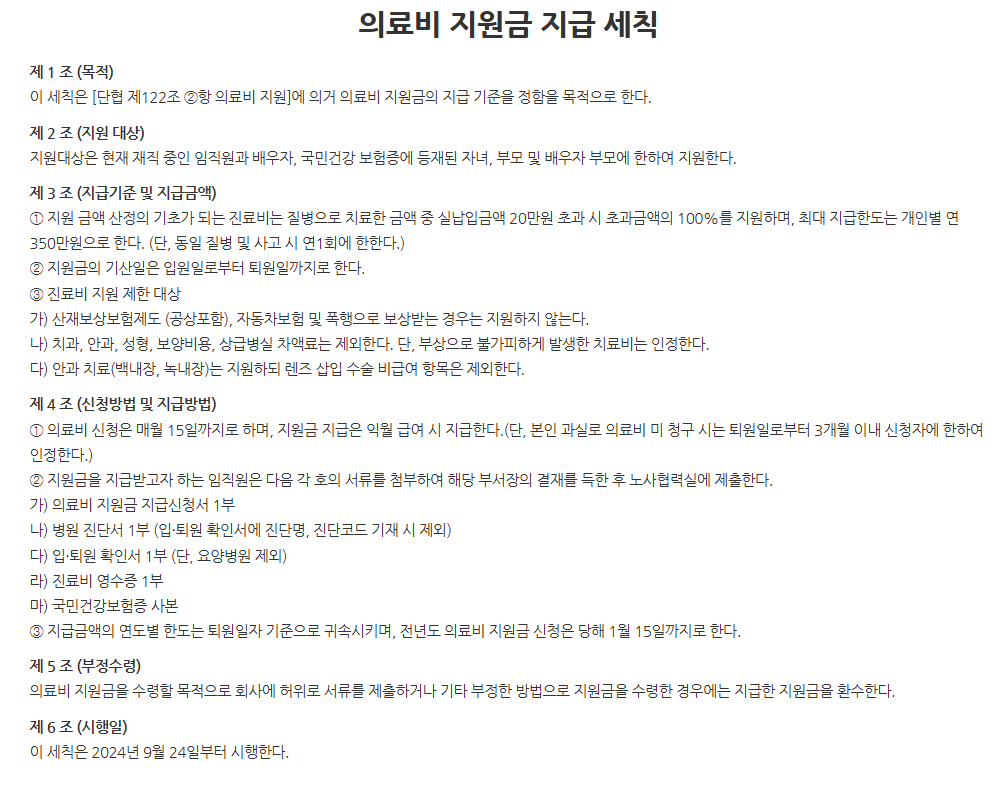 의료비 지원금 지급 세칙

제 1 조 (목적)
이 세칙은 [단협 제122조 ②항 의료비 지원]에 의거 의료비 지원금의 지급 기준을 정함을 목적으로 한다.

제 2 조 (지원 대상)
지원대상은 현재 재직 중인 임직원과 배우자, 국민건강 보험증에 등재된 자녀, 부모 및 배우자 부모에 한하여 지원한다.

제 3 조 (지급기준 및 지급금액)
① 지원 금액 산정의 기초가 되는 진료비는 질병으로 치료한 금액 중 실납입금액 20만원 초과 시 초과금액의 100%를 지원하며, 최대 지급한도는 개인별 연 350만원으로 한다. (단, 동일 질병 및 사고 시 연1회에 한한다.)
② 지원금의 기산일은 입원일로부터 퇴원일까지로 한다.
③ 진료비 지원 제한 대상
가) 산재보상보험제도 (공상포함), 자동차보험 및 폭행으로 보상받는 경우는 지원하지 않는다.
나) 치과, 안과, 성형, 보양비용, 상급병실 차액료는 제외한다. 단, 부상으로 불가피하게 발생한 치료비는 인정한다.
다) 안과 치료(백내장, 녹내장)는 지원하되 렌즈 삽입 수술 비급여 항목은 제외한다.

제 4 조 (신청방법 및 지급방법)
① 의료비 신청은 매월 15일까지로 하며, 지원금 지급은 익월 급여 시 지급한다.(단, 본인 과실로 의료비 미 청구 시는 퇴원일로부터 3개월 이내 신청자에 한하여 인정한다.)
② 지원금을 지급받고자 하는 임직원은 다음 각 호의 서류를 첨부하여 해당 부서장의 결재를 득한 후 노사협력실에 제출한다.
가) 의료비 지원금 지급신청서 1부
나) 병원 진단서 1부 (입·퇴원 확인서에 진단명, 진단코드 기재 시 제외)
다) 입·퇴원 확인서 1부 (단, 요양병원 제외)
라) 진료비 영수증 1부
마) 국민건강보험증 사본
③ 지급금액의 연도별 한도는 퇴원일자 기준으로 귀속시키며, 전년도 의료비 지원금 신청은 당해 1월 15일까지로 한다.

제 5 조 (부정수령)
의료비 지원금을 수령할 목적으로 회사에 허위로 서류를 제출하거나 기타 부정한 방법으로 지원금을 수령한 경우에는 지급한 지원금을 환수한다.

제 6 조 (시행일)
이 세칙은 2024년 9월 24일부터 시행한다.